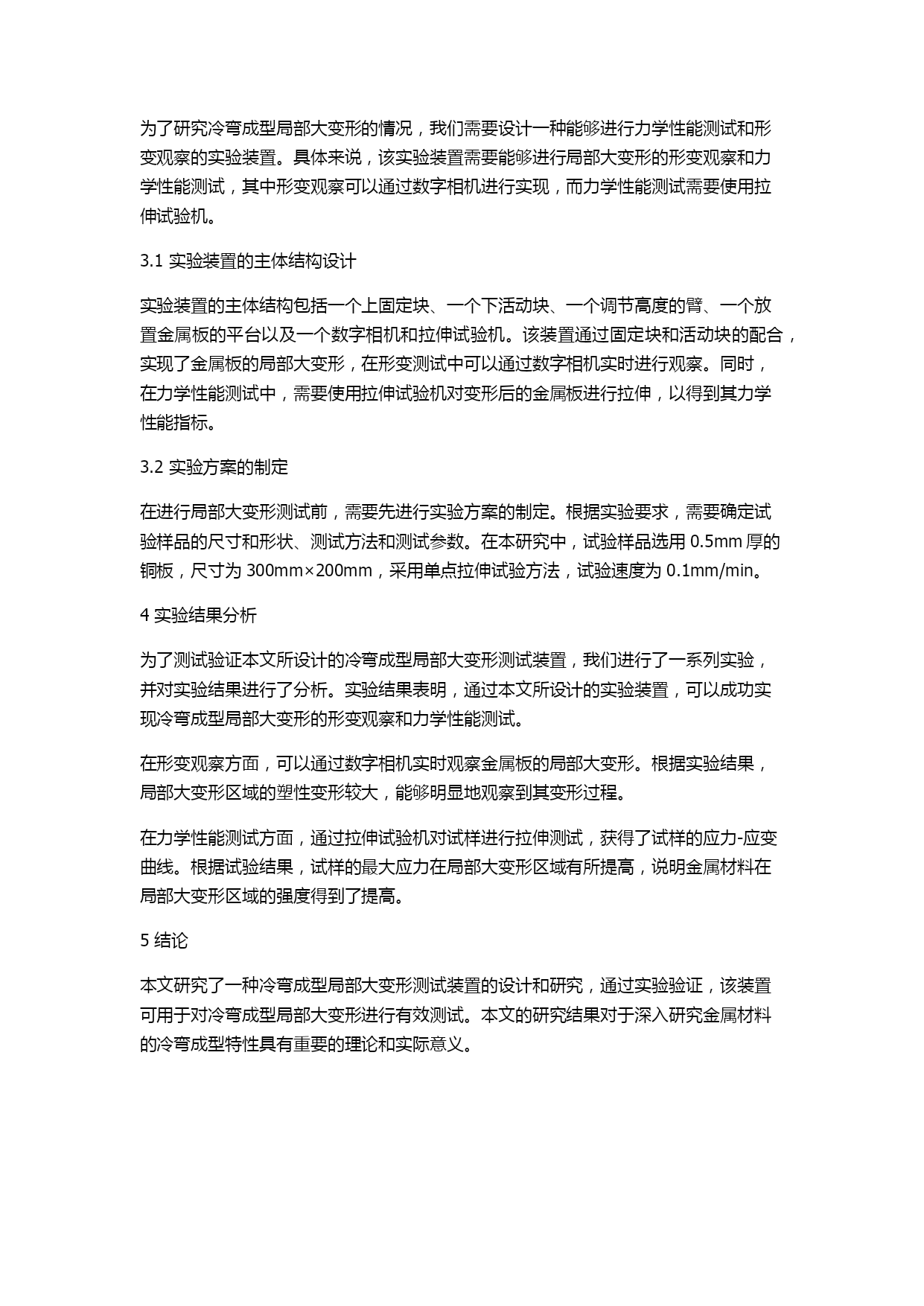 为了研究冷弯成型局部大变形的情况，我们需要设计一种能够进行力学性能测试和形变观察的实验装置。具体来说，该实验装置需要能够进行局部大变形的形变观察和力学性能测试，其中形变观察可以通过数字相机进行实现，而力学性能测试需要使用拉伸试验机。

3.1 实验装置的主体结构设计

实验装置的主体结构包括一个上固定块、一个下活动块、一个调节高度的臂、一个放置金属板的平台以及一个数字相机和拉伸试验机。该装置通过固定块和活动块的配合，实现了金属板的局部大变形，在形变测试中可以通过数字相机实时进行观察。同时，在力学性能测试中，需要使用拉伸试验机对变形后的金属板进行拉伸，以得到其力学性能指标。

3.2 实验方案的制定

在进行局部大变形测试前，需要先进行实验方案的制定。根据实验要求，需要确定试验样品的尺寸和形状、测试方法和测试参数。在本研究中，试验样品选用 0.5mm 厚的铜板，尺寸为 300mm×200mm，采用单点拉伸试验方法，试验速度为 0.1mm/min。

4 实验结果分析

为了测试验证本文所设计的冷弯成型局部大变形测试装置，我们进行了一系列实验，并对实验结果进行了分析。实验结果表明，通过本文所设计的实验装置，可以成功实现冷弯成型局部大变形的形变观察和力学性能测试。

在形变观察方面，可以通过数字相机实时观察金属板的局部大变形。根据实验结果，局部大变形区域的塑性变形较大，能够明显地观察到其变形过程。

在力学性能测试方面，通过拉伸试验机对试样进行拉伸测试，获得了试样的应力-应变曲线。根据试验结果，试样的最大应力在局部大变形区域有所提高，说明金属材料在局部大变形区域的强度得到了提高。

5 结论

本文研究了一种冷弯成型局部大变形测试装置的设计和研究，通过实验验证，该装置可用于对冷弯成型局部大变形进行有效测试。本文的研究结果对于深入研究金属材料的冷弯成型特性具有重要的理论和实际意义。